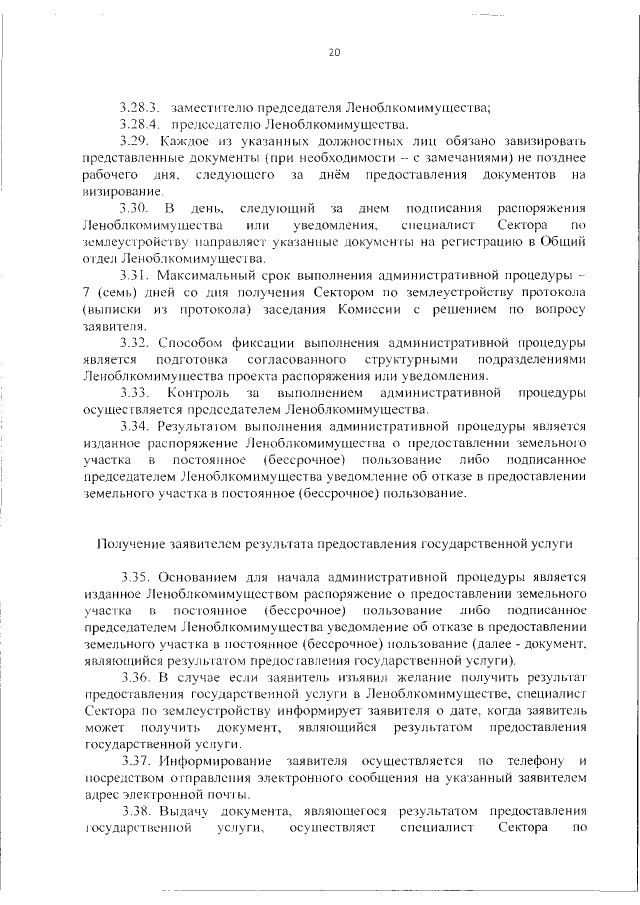 20

3.28.3. заместителю председателя Леноблкомимущества;

3.28.4. председателю Леноблкомимущества.

3.29. Каждое из указанных должностных лиц обязано завизировать представленные документы (при необходимости – с замечаниями) не позднее рабочего дня, следующего за днём предоставления документов на визирование.

3.30. В день, следующий за днем подписания распоряжения Леноблкомимущества или уведомления, специалист Сектора по землеустройству направляет указанные документы на регистрацию в Общий отдел Леноблкомимущества.

3.31. Максимальный срок выполнения административной процедуры – 7 (семь) дней со дня получения Сектором по землеустройству протокола (выписки из протокола) заседания Комиссии с решением по вопросу заявителя.

3.32. Способом фиксации выполнения административной процедуры является подготовка согласованного структурными подразделениями Леноблкомимущества проекта распоряжения или уведомления.

3.33. Контроль за выполнением административной процедуры осуществляется председателем Леноблкомимущества.

3.34. Результатом выполнения административной процедуры является изданное распоряжение Леноблкомимущества о предоставлении земельного участка в постоянное (бессрочное) пользование либо подписанное председателем Леноблкомимущества уведомление об отказе в предоставлении земельного участка в постоянное (бессрочное) пользование.

Получение заявителем результата предоставления государственной услуги

3.35. Основанием для начала административной процедуры является изданное Леноблкомимуществом распоряжение о предоставлении земельного участка в постоянное (бессрочное) пользование либо подписанное председателем Леноблкомимущества уведомление об отказе в предоставлении земельного участка в постоянное (бессрочное) пользование (далее - документ, являющийся результатом предоставления государственной услуги).

3.36. В случае если заявитель изъявил желание получить результат предоставления государственной услуги в Леноблкомимуществе, специалист Сектора по землеустройству информирует заявителя о дате, когда заявитель может получить документ, являющийся результатом предоставления государственной услуги.

3.37. Информирование заявителя осуществляется по телефону и посредством отправления электронного сообщения на указанный заявителем адрес электронной почты.

3.38. Выдачу документа, являющегося результатом предоставления государственной услуги, осуществляет специалист Сектора по